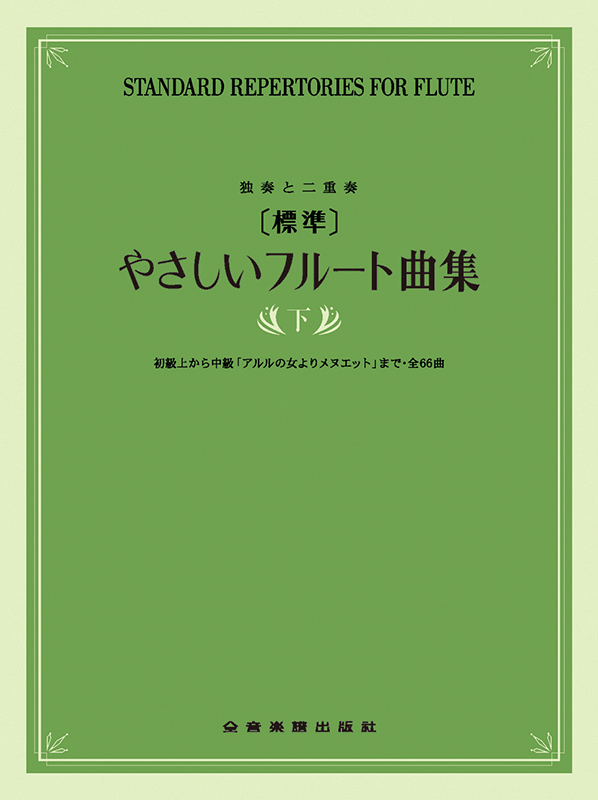 STANDARD REPERTORIES FOR FLUTE

独奏と二重奏

〔標準〕

やさしいフルート曲集

下

初級上から中級「アルルの女よりメヌエット」まで・全66曲

全音楽譜出版社